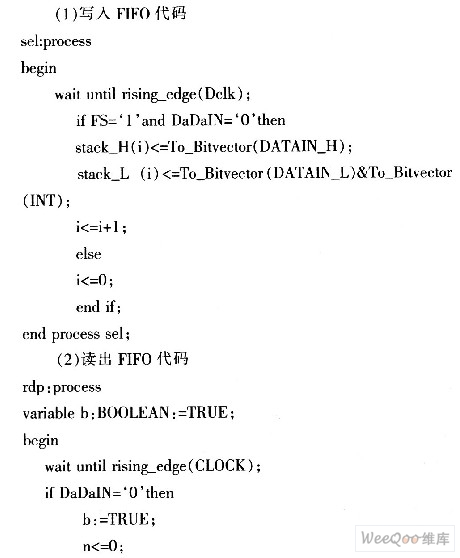 (1)写入 FIFO 代码

sel:process
begin
wait until rising_edge(Dclk);
if FS='1'and DaDaIN='0'then
stack_H(i)<=To_Bitvector(DATAIN_H);
stack_L (i)<=To_Bitvector(DATAIN_L)&To_Bitvector(INT);
i<=i+1;
else
i<=0;
end if;
end process sel;

(2)读出 FIFO 代码

rdp:process
variable b:BOOLEAN:=TRUE;
begin
wait until rising_edge(CLOCK);
if DaDaIN='0'then
b:=TRUE;
n<=0;

WeeQoo维库